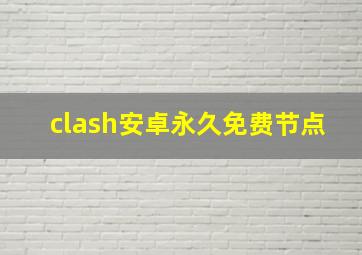 clash安卓永久免费节点